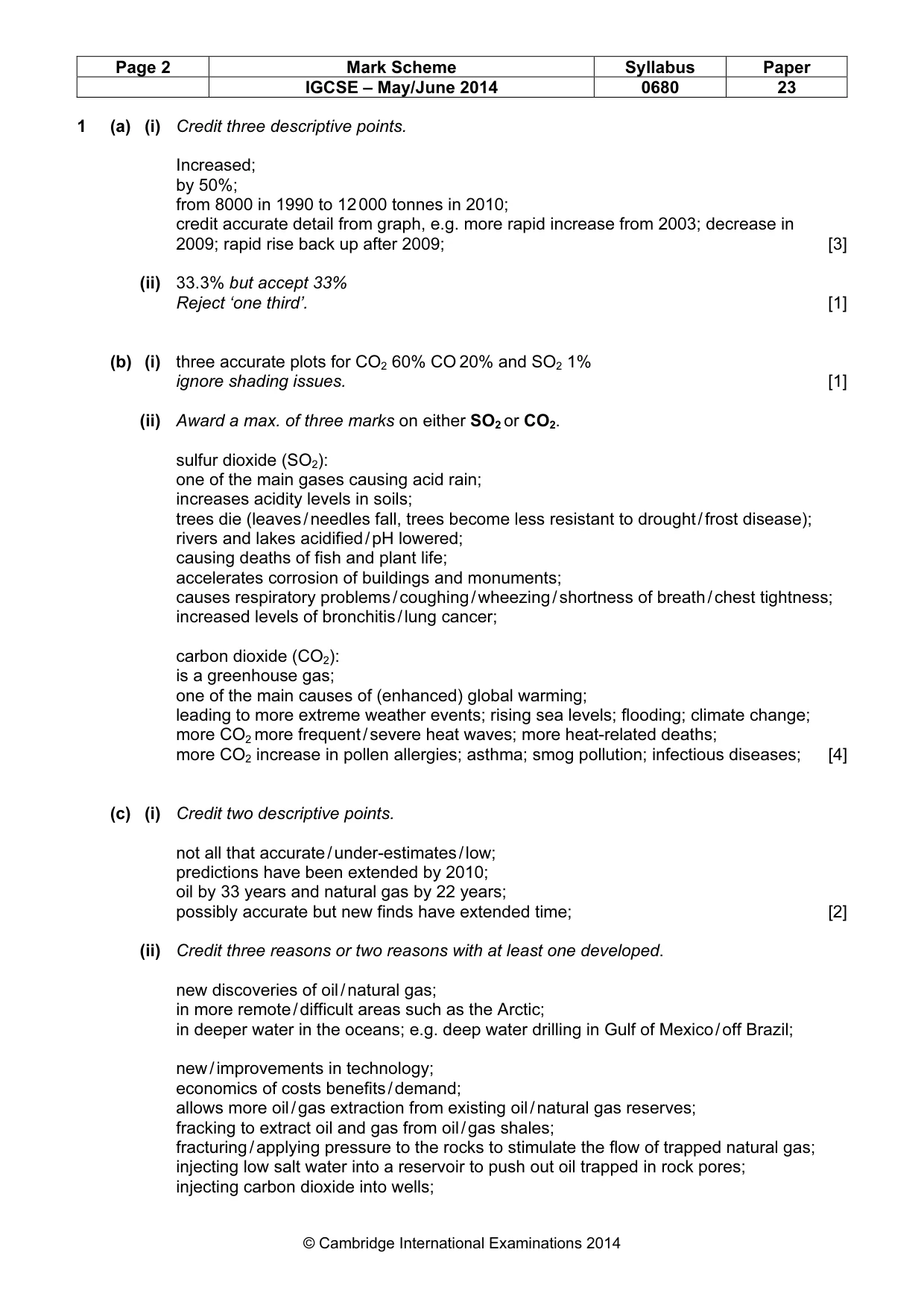 | Page 2 | Mark Scheme | Syllabus | Paper |
|---|---|---|---|
|  | IGCSE – May/June 2014 | 0680 | 23 |

1 (a) (i) Credit three descriptive points.

Increased;
by 50%;
from 8000 in 1990 to 12 000 tonnes in 2010;
credit accurate detail from graph, e.g. more rapid increase from 2003; decrease in 2009; rapid rise back up after 2009; [3]

(ii) 33.3% but accept 33%
Reject 'one third'. [1]

(b) (i) three accurate plots for $CO_2$ 60% CO 20% and $SO_2$ 1%
ignore shading issues. [1]

(ii) Award a max. of three marks on either $SO_2$ or $CO_2$.

sulfur dioxide ($SO_2$):
one of the main gases causing acid rain;
increases acidity levels in soils;
trees die (leaves / needles fall, trees become less resistant to drought / frost disease);
rivers and lakes acidified / pH lowered;
causing deaths of fish and plant life;
accelerates corrosion of buildings and monuments;
causes respiratory problems / coughing / wheezing / shortness of breath / chest tightness;
increased levels of bronchitis / lung cancer;

carbon dioxide ($CO_2$):
is a greenhouse gas;
one of the main causes of (enhanced) global warming;
leading to more extreme weather events; rising sea levels; flooding; climate change;
more $CO_2$ more frequent / severe heat waves; more heat-related deaths;
more $CO_2$ increase in pollen allergies; asthma; smog pollution; infectious diseases; [4]

(c) (i) Credit two descriptive points.

not all that accurate / under-estimates / low;
predictions have been extended by 2010;
oil by 33 years and natural gas by 22 years;
possibly accurate but new finds have extended time; [2]

(ii) Credit three reasons or two reasons with at least one developed.

new discoveries of oil / natural gas;
in more remote / difficult areas such as the Arctic;
in deeper water in the oceans; e.g. deep water drilling in Gulf of Mexico / off Brazil;

new / improvements in technology;
economics of costs benefits / demand;
allows more oil / gas extraction from existing oil / natural gas reserves;
fracking to extract oil and gas from oil / gas shales;
fracturing / applying pressure to the rocks to stimulate the flow of trapped natural gas;
injecting low salt water into a reservoir to push out oil trapped in rock pores;
injecting carbon dioxide into wells;

© Cambridge International Examinations 2014